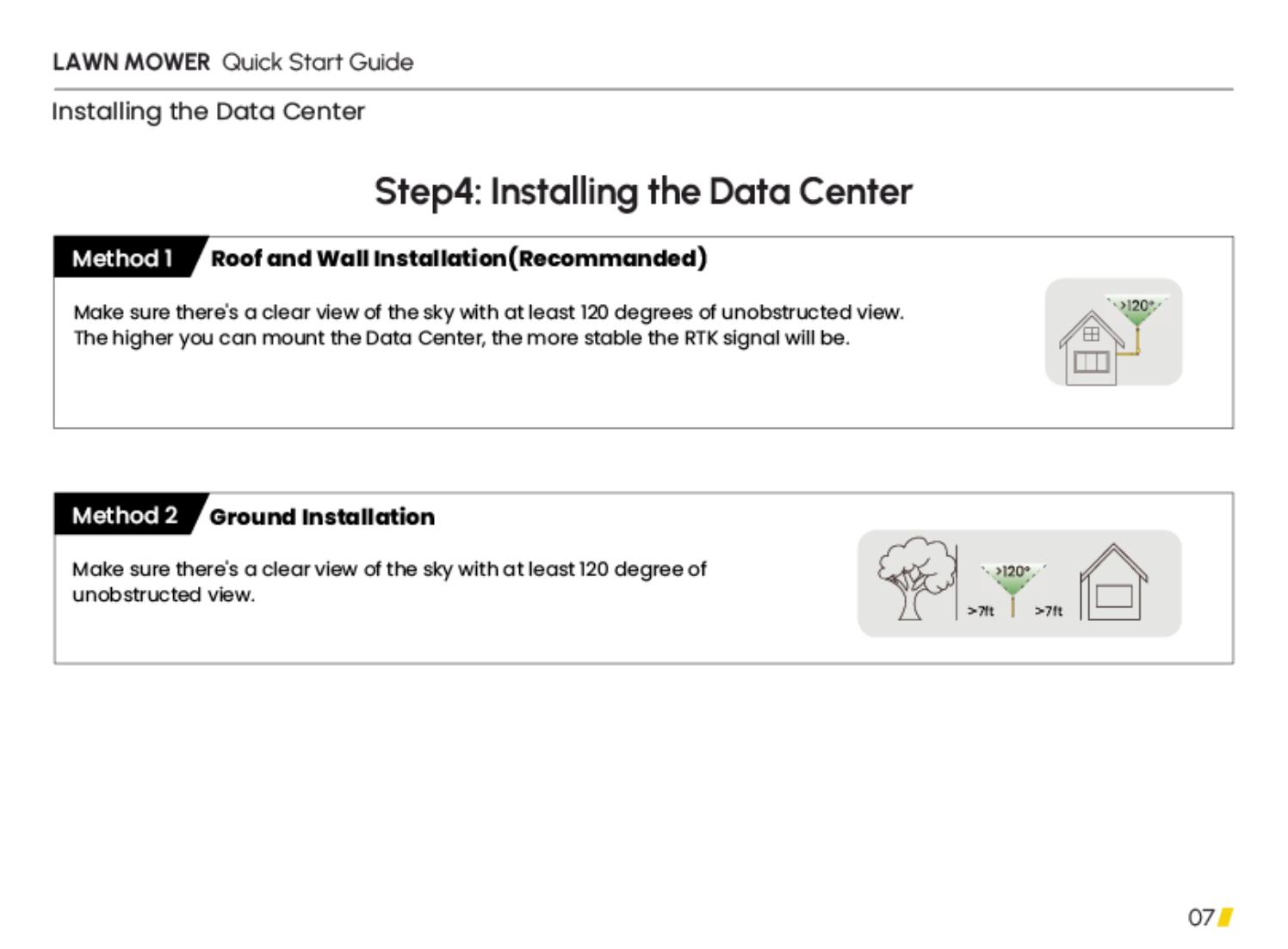 LAWN MOWER Quick Start Guide

Installing the Data Center

Step4: Installing the Data Center

Method 1 Roof and Wall Installation(Recommanded)

Make sure there's a clear view of the sky with at least 120 degrees of unobstructed view. The higher you can mount the Data Center, the more stable the RTK signal will be.

>120°

Method 2 Ground Installation

Make sure there's a clear view of the sky with at least 120 degree of unobstructed view.

>120°

>7ft

>7ft

07